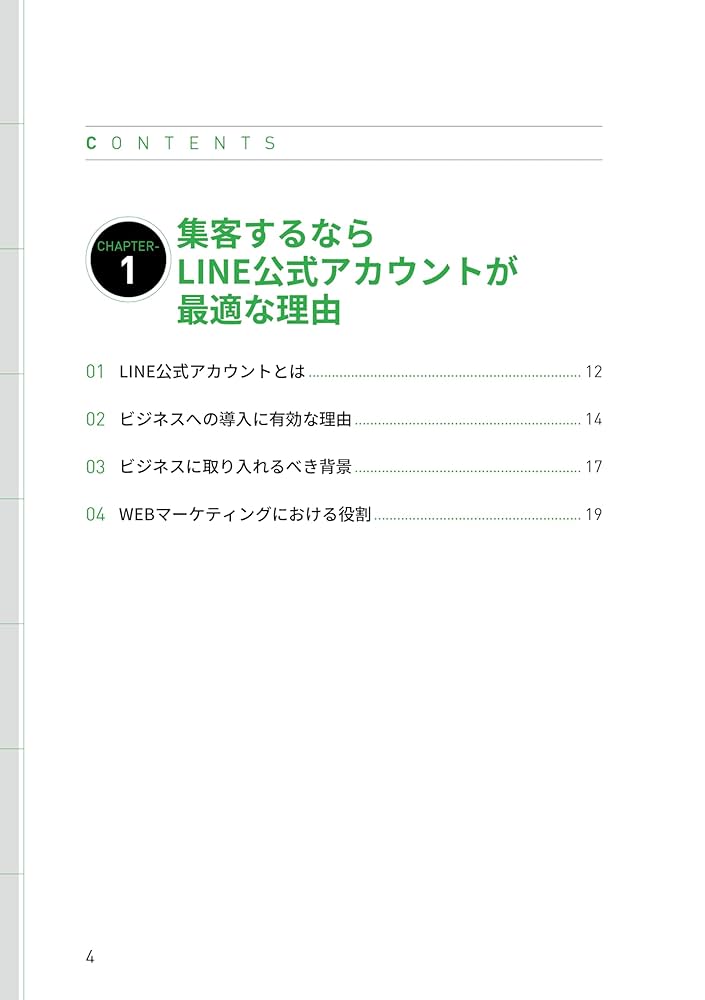 CONTENTS

CHAPTER-
1

集客するなら
LINE公式アカウントが
最適な理由

01 LINE公式アカウントとは 12

02 ビジネスへの導入に有効な理由 14

03 ビジネスに取り入れるべき背景 17

04 WEBマーケティングにおける役割 19

4